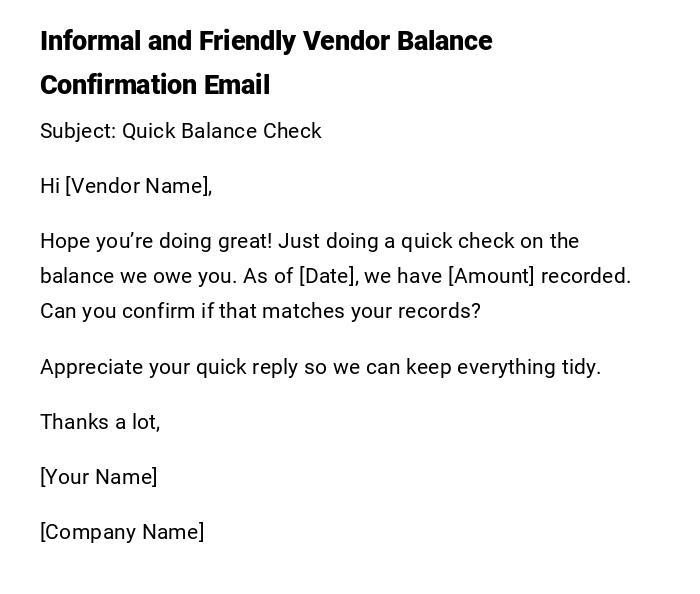 Informal and Friendly Vendor Balance Confirmation Email

Subject: Quick Balance Check

Hi [Vendor Name],

Hope you're doing great! Just doing a quick check on the balance we owe you. As of [Date], we have [Amount] recorded. Can you confirm if that matches your records?

Appreciate your quick reply so we can keep everything tidy.

Thanks a lot,

[Your Name]

[Company Name]